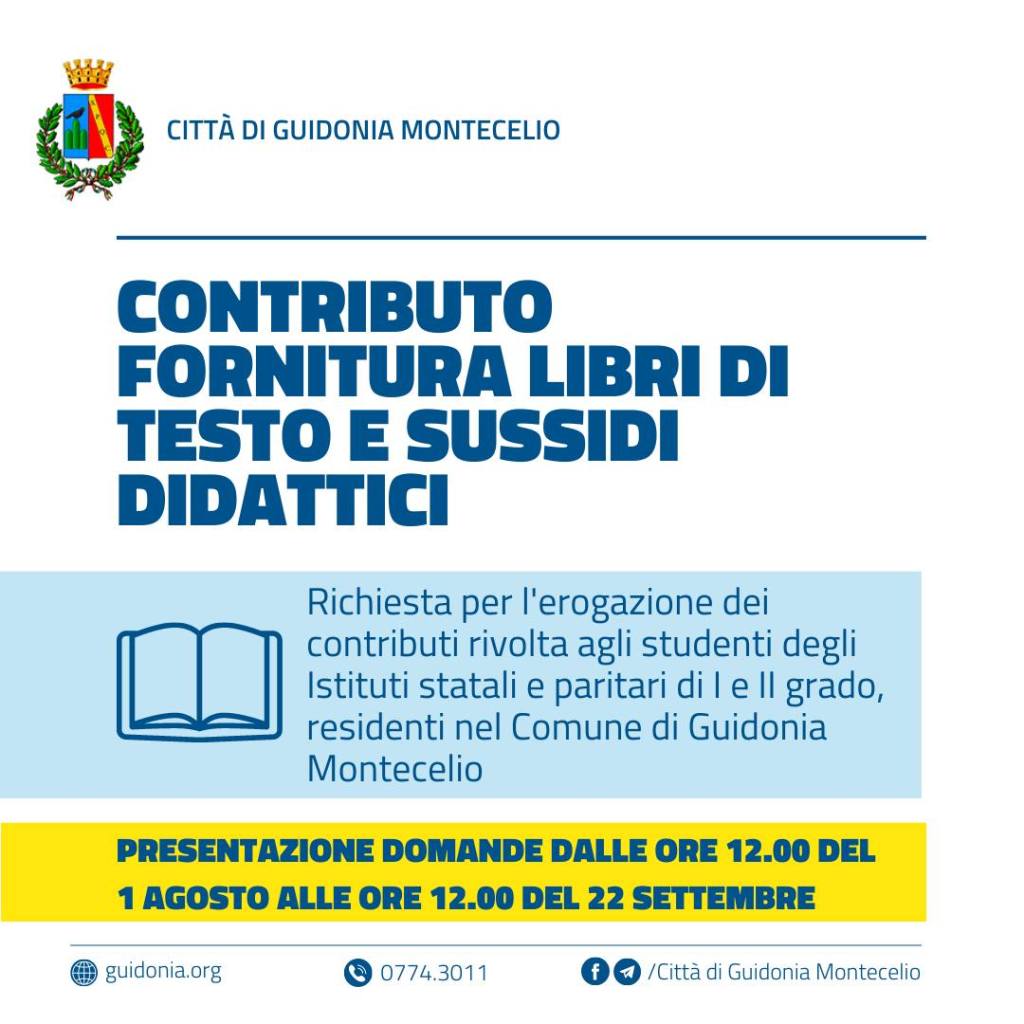 CITTÀ DI GUIDONIA MONTECELIO

CONTRIBUTO FORNITURA LIBRI DI TESTO E SUSSIDI DIDATTICI

Richiesta per l'erogazione dei contributi rivolta agli studenti degli Istituti statali e paritari di I e II grado, residenti nel Comune di Guidonia Montecelio

PRESENTAZIONE DOMANDE DALLE ORE 12.00 DEL 1 AGOSTO ALLE ORE 12.00 DEL 22 SETTEMBRE

guidonia.org

0774.3011

/Città di Guidonia Montecelio